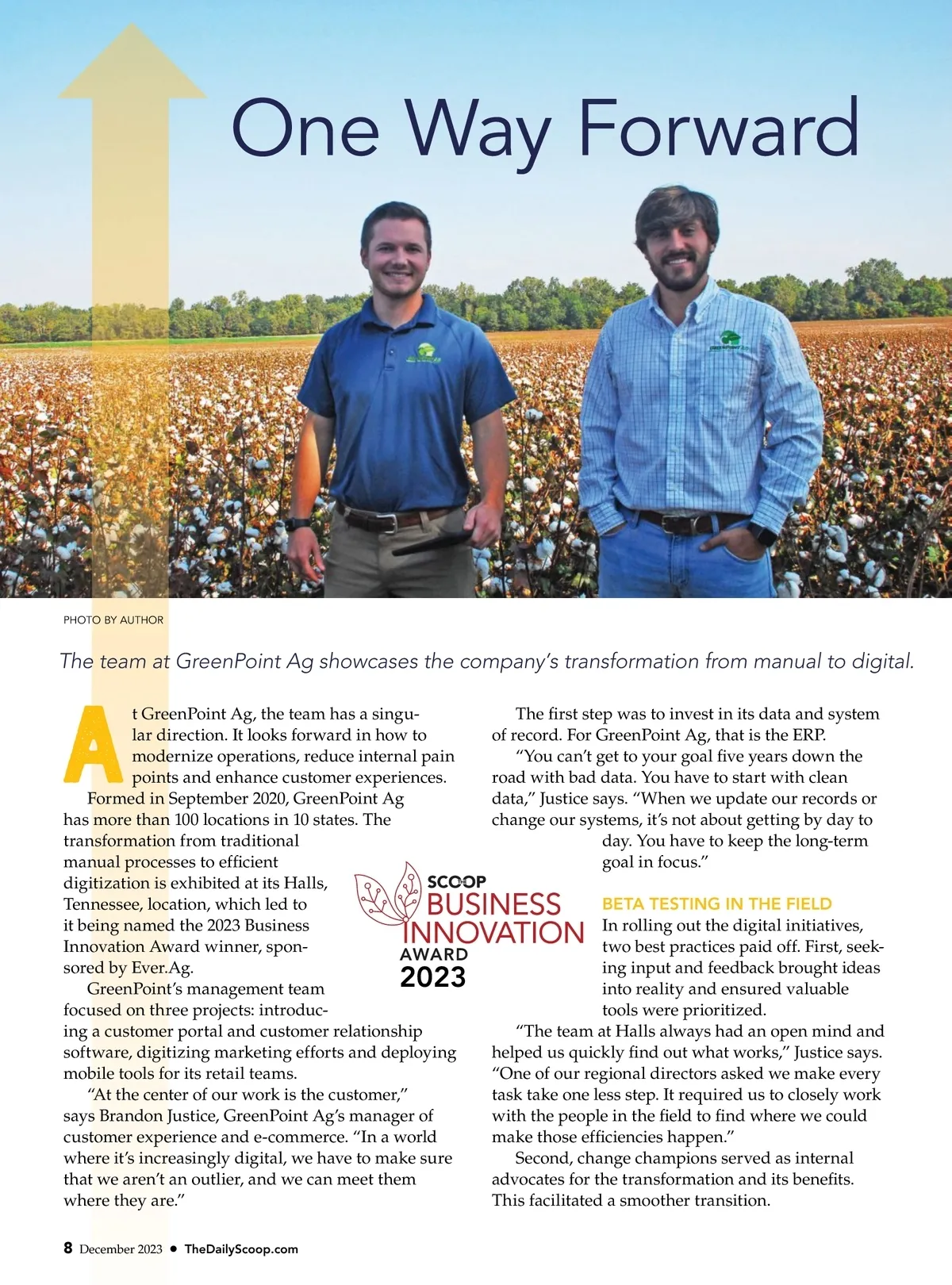 One Way Forward

PHOTO BY AUTHOR

The team at GreenPoint Ag showcases the company's transformation from manual to digital.

At GreenPoint Ag, the team has a singular direction. It looks forward in how to modernize operations, reduce internal pain points and enhance customer experiences.

Formed in September 2020, GreenPoint Ag has more than 100 locations in 10 states. The transformation from traditional manual processes to efficient digitization is exhibited at its Halls, Tennessee, location, which led to it being named the 2023 Business Innovation Award winner, sponsored by Ever.Ag.

GreenPoint's management team focused on three projects: introducing a customer portal and customer relationship software, digitizing marketing efforts and deploying mobile tools for its retail teams.

"At the center of our work is the customer," says Brandon Justice, GreenPoint Ag's manager of customer experience and e-commerce. "In a world where it's increasingly digital, we have to make sure that we aren't an outlier, and we can meet them where they are."

THE SCOOP BUSINESS INNOVATION AWARD 2023

The first step was to invest in its data and system of record. For GreenPoint Ag, that is the ERP.

"You can't get to your goal five years down the road with bad data. You have to start with clean data," Justice says. "When we update our records or change our systems, it's not about getting by day to day. You have to keep the long-term goal in focus."

BETA TESTING IN THE FIELD

In rolling out the digital initiatives, two best practices paid off. First, seeking input and feedback brought ideas into reality and ensured valuable tools were prioritized.

"The team at Halls always had an open mind and helped us quickly find out what works," Justice says. "One of our regional directors asked we make every task take one less step. It required us to closely work with the people in the field to find where we could make those efficiencies happen."

Second, change champions served as internal advocates for the transformation and its benefits. This facilitated a smoother transition.

8 December 2023 • TheDailyScoop.com